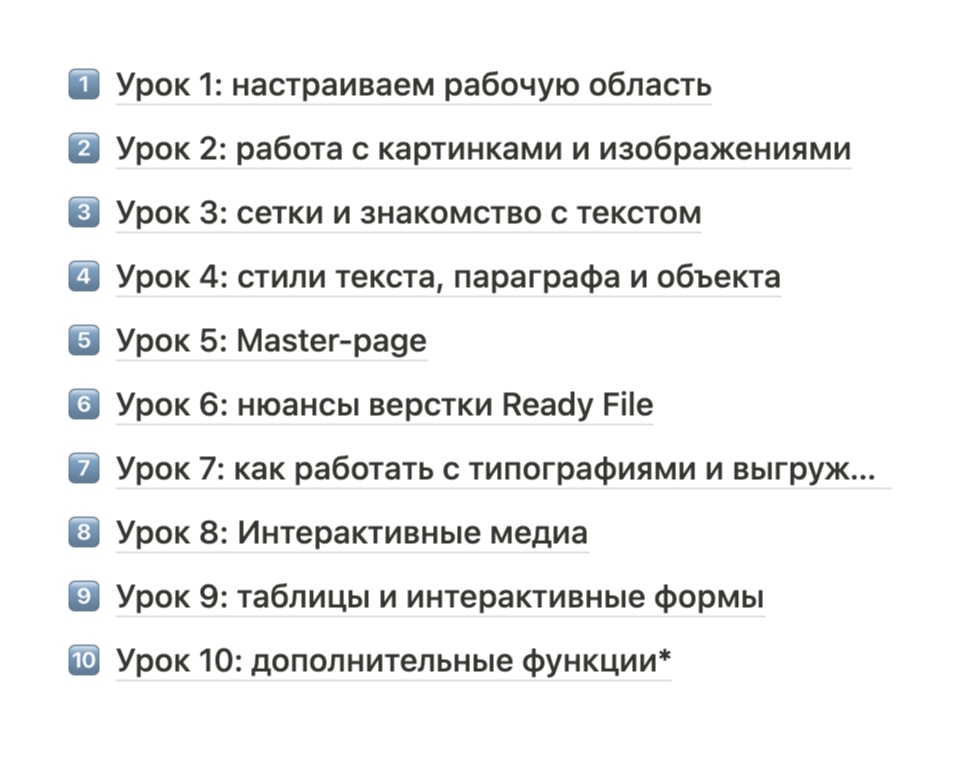 1 Урок 1: настраиваем рабочую область

2 Урок 2: работа с картинками и изображениями

3 Урок 3: сетки и знакомство с текстом

4 Урок 4: стили текста, параграфа и объекта

5 Урок 5: Master-page

6 Урок 6: нюансы верстки Ready File

7 Урок 7: как работать с типографиями и выгруж...

8 Урок 8: Интерактивные медиа

9 Урок 9: таблицы и интерактивные формы

10 Урок 10: дополнительные функции*